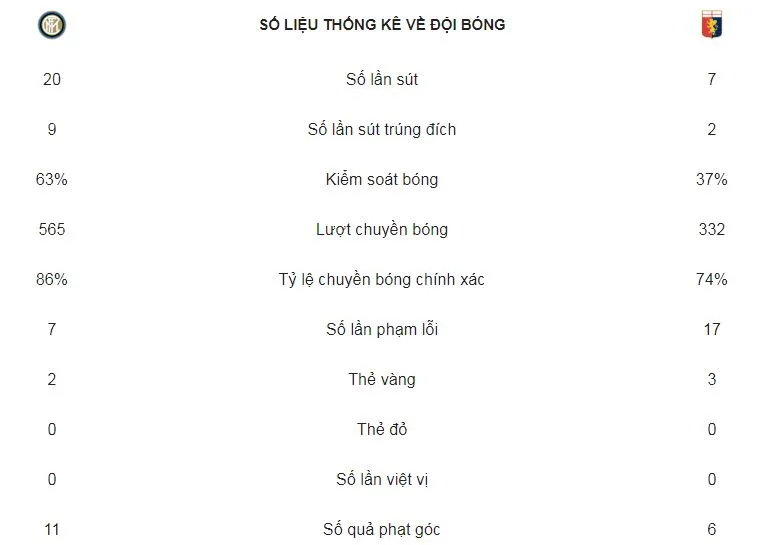 SỐ LIỆU THỐNG KÊ VỀ ĐỘI BÓNG

| | | |
|---|---|---|
| 20 | Số lần sút | 7 |
| 9 | Số lần sút trúng đích | 2 |
| 63% | Kiểm soát bóng | 37% |
| 565 | Lượt chuyền bóng | 332 |
| 86% | Tỷ lệ chuyền bóng chính xác | 74% |
| 7 | Số lần phạm lỗi | 17 |
| 2 | Thẻ vàng | 3 |
| 0 | Thẻ đỏ | 0 |
| 0 | Số lần việt vị | 0 |
| 11 | Số quả phạt góc | 6 |